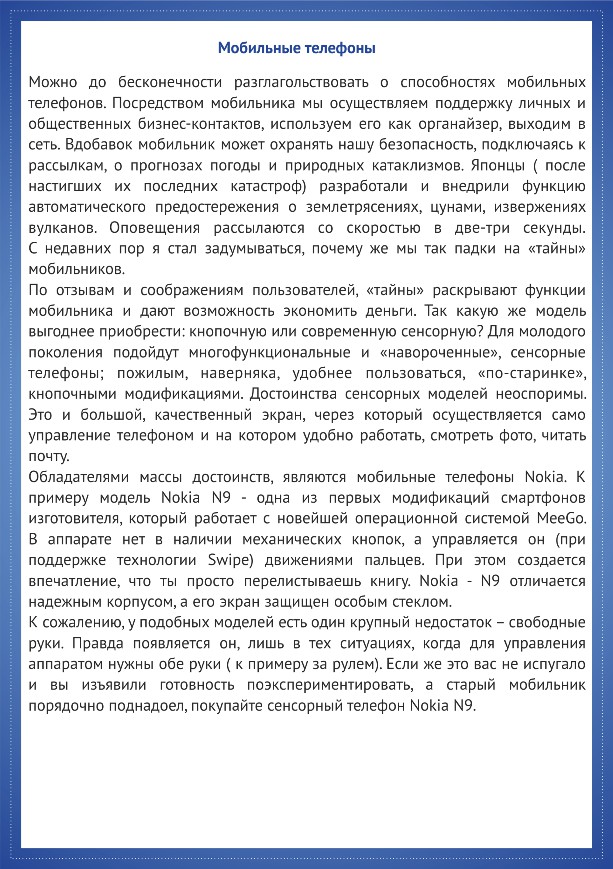 Мобильные телефоны

Можно до бесконечности разглагольствовать о способностях мобильных телефонов. Посредством мобильника мы осуществляем поддержку личных и общественных бизнес-контактов, используем его как органайзер, выходим в сеть. Вдобавок мобильник может охранять нашу безопасность, подключаясь к рассылкам, о прогнозах погоды и природных катаклизмов. Японцы ( после настигших их последних катастроф) разработали и внедрили функцию автоматического предостережения о землетрясениях, цунами, извержениях вулканов. Оповещения рассылаются со скоростью в две-три секунды. С недавних пор я стал задумываться, почему же мы так падки на «тайны» мобильников.

По отзывам и соображениям пользователей, «тайны» раскрывают функции мобильника и дают возможность экономить деньги. Так какую же модель выгоднее приобрести: кнопочную или современную сенсорную? Для молодого поколения подойдут многофункциональные и «навороченные», сенсорные телефоны; пожилым, наверняка, удобнее пользоваться, «по-старинке», кнопочными модификациями. Достоинства сенсорных моделей неоспоримы. Это и большой, качественный экран, через который осуществляется само управление телефоном и на котором удобно работать, смотреть фото, читать почту.

Обладателями массы достоинств, являются мобильные телефоны Nokia. К примеру модель Nokia N9 - одна из первых модификаций смартфонов изготовителя, который работает с новейшей операционной системой MeeGo. В аппарате нет в наличии механических кнопок, а управляется он (при поддержке технологии Swipe) движениями пальцев. При этом создается впечатление, что ты просто перелистываешь книгу. Nokia - N9 отличается надежным корпусом, а его экран защищен особым стеклом.

К сожалению, у подобных моделей есть один крупный недостаток – свободные руки. Правда появляется он, лишь в тех ситуациях, когда для управления аппаратом нужны обе руки ( к примеру за рулем). Если же это вас не испугало и вы изъявили готовность поэкспериментировать, а старый мобильник порядочно поднадоел, покупайте сенсорный телефон Nokia N9.